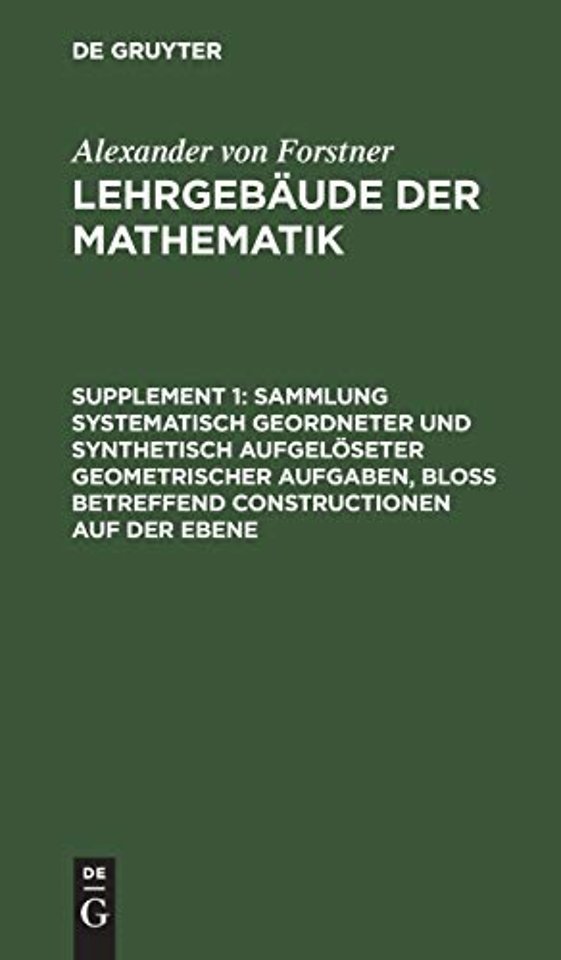 DE GRUYTER

Alexander von Forstner

LEHRGEBÄUDE DER MATHEMATIK

SUPPLEMENT 1: SAMMLUNG SYSTEMATISCH GEORDNETER UND SYNTHETISCH AUFGELÖSETER GEOMETRISCHER AUFGABEN, BLOSS BETREFFEND CONSTRUCTIONEN AUF DER EBENE

DE
G